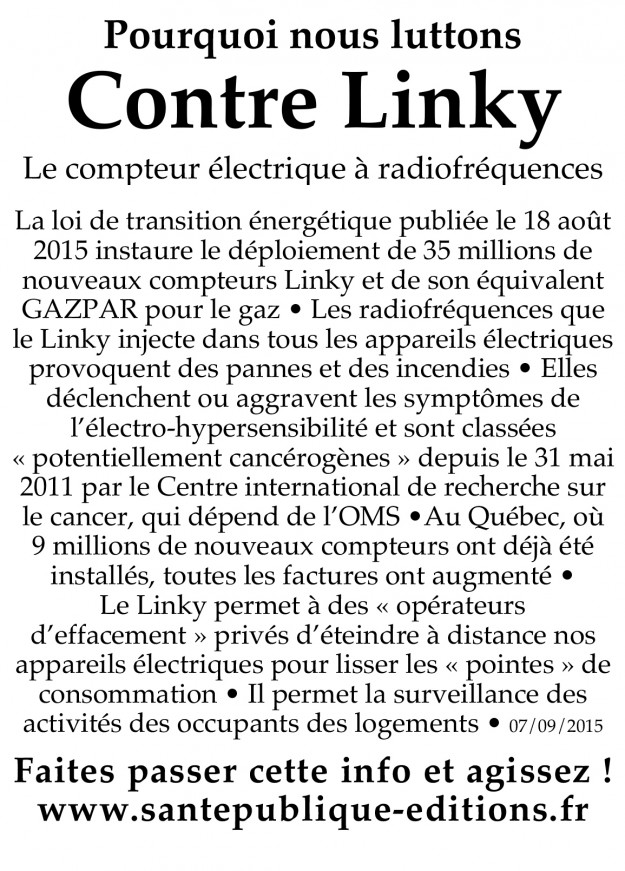 Pourquoi nous luttons

Contre Linky

Le compteur électrique à radiofréquences

La loi de transition énergétique publiée le 18 août 2015 instaure le déploiement de 35 millions de nouveaux compteurs Linky et de son équivalent GAZPAR pour le gaz • Les radiofréquences que le Linky injecte dans tous les appareils électriques provoquent des pannes et des incendies • Elles déclenchent ou aggravent les symptômes de l'électro-hypersensibilité et sont classées « potentiellement cancérogènes » depuis le 31 mai 2011 par le Centre international de recherche sur le cancer, qui dépend de l'OMS •Au Québec, où 9 millions de nouveaux compteurs ont déjà été installés, toutes les factures ont augmenté • Le Linky permet à des « opérateurs d'effacement » privés d'éteindre à distance nos appareils électriques pour lisser les « pointes » de consommation • Il permet la surveillance des activités des occupants des logements • 07/09/2015

Faites passer cette info et agissez !
www.santepublique-editions.fr